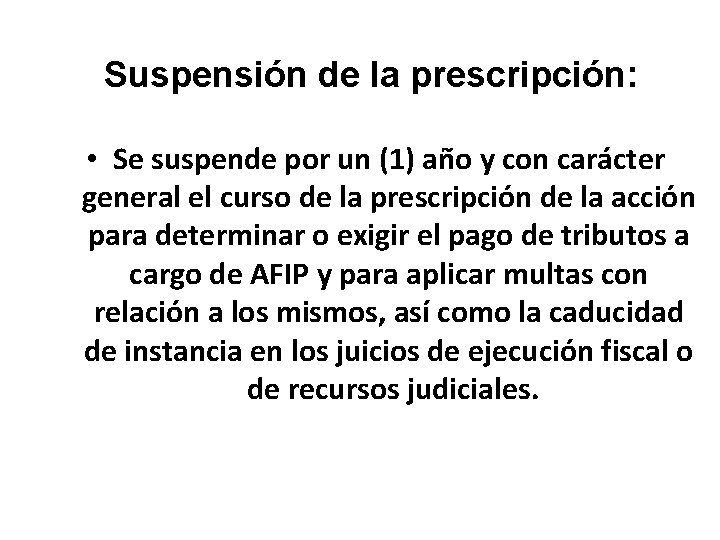 Suspensión de la prescripción:

• Se suspende por un (1) año y con carácter general el curso de la prescripción de la acción para determinar o exigir el pago de tributos a cargo de AFIP y para aplicar multas con relación a los mismos, así como la caducidad de instancia en los juicios de ejecución fiscal o de recursos judiciales.